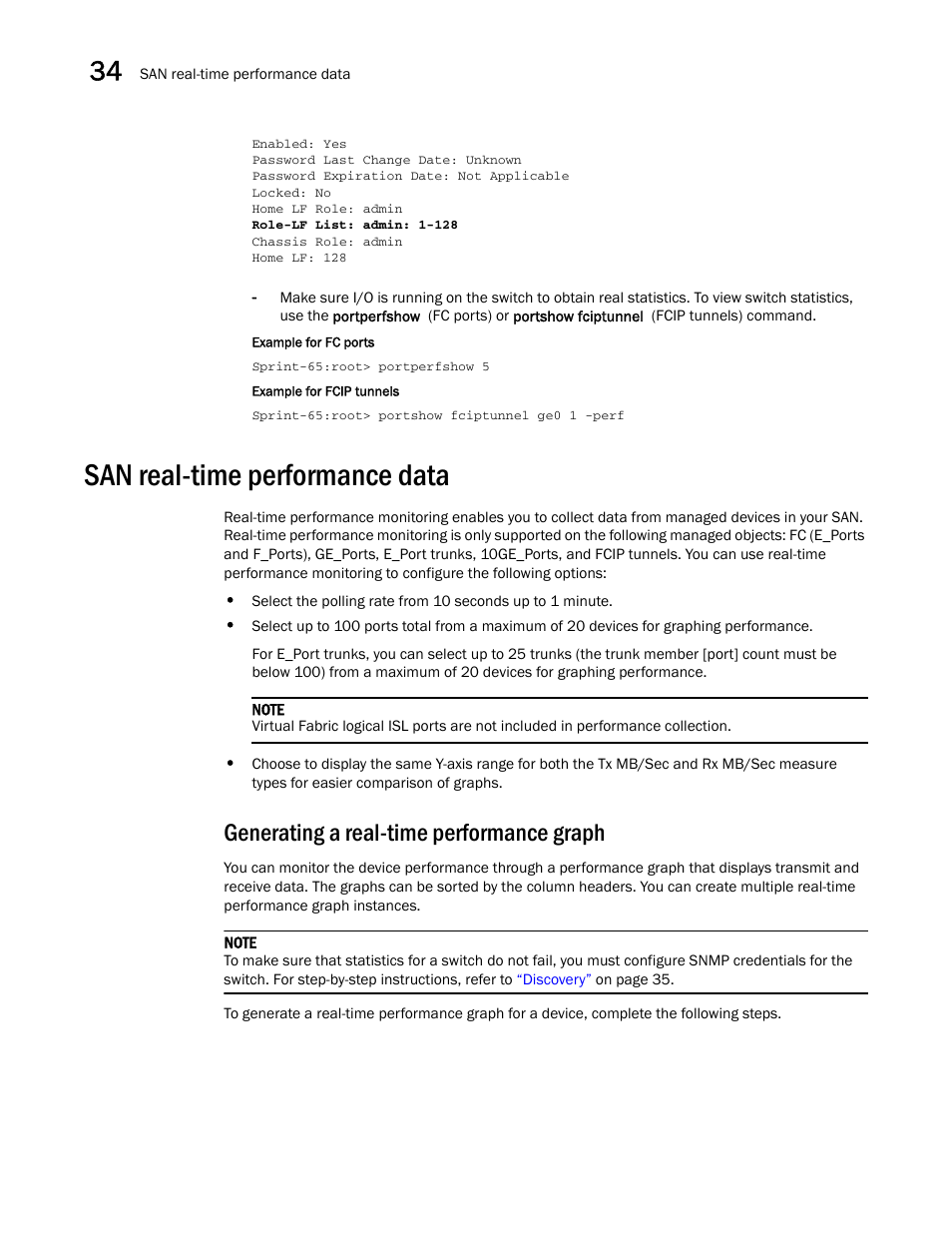 34 SAN real-time performance data

Enabled: Yes
Password Last Change Date: Unknown
Password Expiration Date: Not Applicable
Locked: No
Home LF Role: admin
Role-LF List: admin: 1-128
Chassis Role: admin
Home LF: 128

- Make sure I/O is running on the switch to obtain real statistics. To view switch statistics, use the portperfshow (FC ports) or portshow fciptunnel (FCIP tunnels) command.

Example for FC ports

Sprint-65:root> portperfshow 5

Example for FCIP tunnels

Sprint-65:root> portshow fciptunnel ge0 1 -perf

SAN real-time performance data

Real-time performance monitoring enables you to collect data from managed devices in your SAN. Real-time performance monitoring is only supported on the following managed objects: FC (E_Ports and F_Ports), GE_Ports, E_Port trunks, 10GE_Ports, and FCIP tunnels. You can use real-time performance monitoring to configure the following options:

• Select the polling rate from 10 seconds up to 1 minute.
• Select up to 100 ports total from a maximum of 20 devices for graphing performance.

For E_Port trunks, you can select up to 25 trunks (the trunk member [port] count must be below 100) from a maximum of 20 devices for graphing performance.

NOTE
Virtual Fabric logical ISL ports are not included in performance collection.

• Choose to display the same Y-axis range for both the Tx MB/Sec and Rx MB/Sec measure types for easier comparison of graphs.

Generating a real-time performance graph

You can monitor the device performance through a performance graph that displays transmit and receive data. The graphs can be sorted by the column headers. You can create multiple real-time performance graph instances.

NOTE
To make sure that statistics for a switch do not fail, you must configure SNMP credentials for the switch. For step-by-step instructions, refer to "Discovery" on page 35.

To generate a real-time performance graph for a device, complete the following steps.